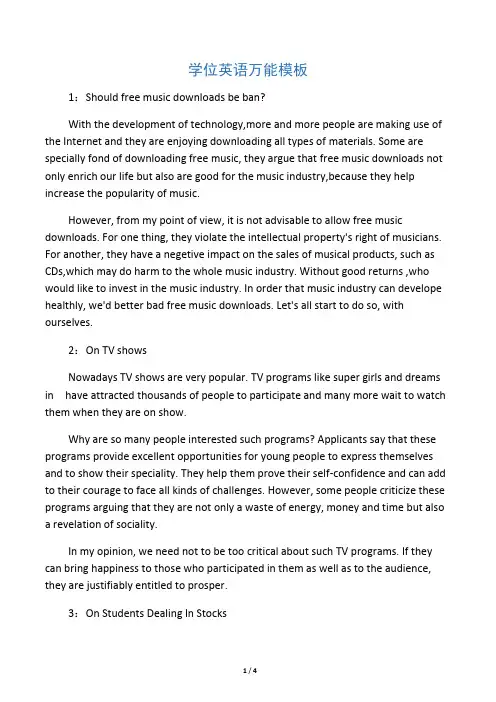 学位英语万能模板

1：Should free music downloads be ban?

With the development of technology,more and more people are making use of the Internet and they are enjoying downloading all types of materials. Some are specially fond of downloading free music, they argue that free music downloads not only enrich our life but also are good for the music industry,because they help increase the popularity of music.

However, from my point of view, it is not advisable to allow free music downloads. For one thing, they violate the intellectual property's right of musicians. For another, they have a negetive impact on the sales of musical products, such as CDs,which may do harm to the whole music industry. Without good returns ,who would like to invest in the music industry. In order that music industry can develope healthly, we'd better bad free music downloads. Let's all start to do so, with ourselves.

2：On TV shows

Nowadays TV shows are very popular. TV programs like super girls and dreams in have attracted thousands of people to participate and many more wait to watch them when they are on show.

Why are so many people interested such programs? Applicants say that these programs provide excellent opportunities for young people to express themselves and to show their speciality. They help them prove their self-confidence and can add to their courage to face all kinds of challenges. However, some people criticize these programs arguing that they are not only a waste of energy, money and time but also a revelation of sociality.

In my opinion, we need not to be too critical about such TV programs. If they can bring happiness to those who participated in them as well as to the audience, they are justifiably entitled to prosper.

3：On Students Dealing In Stocks

1 / 4